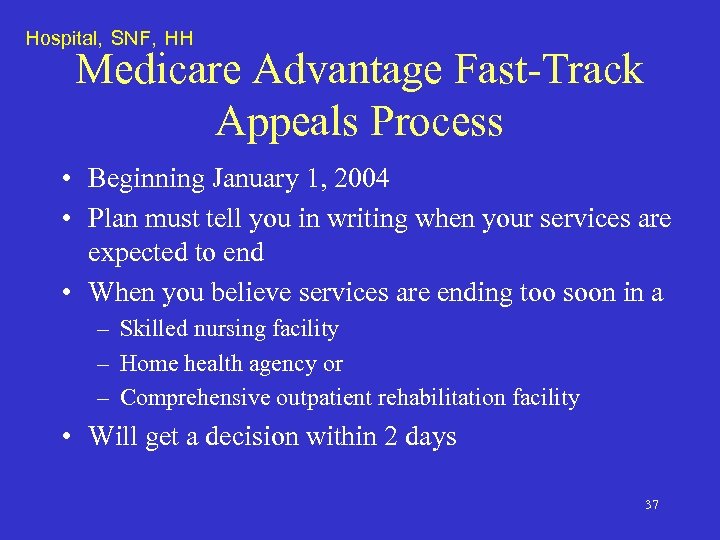 Hospital, SNF, HH

Medicare Advantage Fast-Track Appeals Process

• Beginning January 1, 2004
• Plan must tell you in writing when your services are expected to end
• When you believe services are ending too soon in a
– Skilled nursing facility
– Home health agency or
– Comprehensive outpatient rehabilitation facility
• Will get a decision within 2 days

37